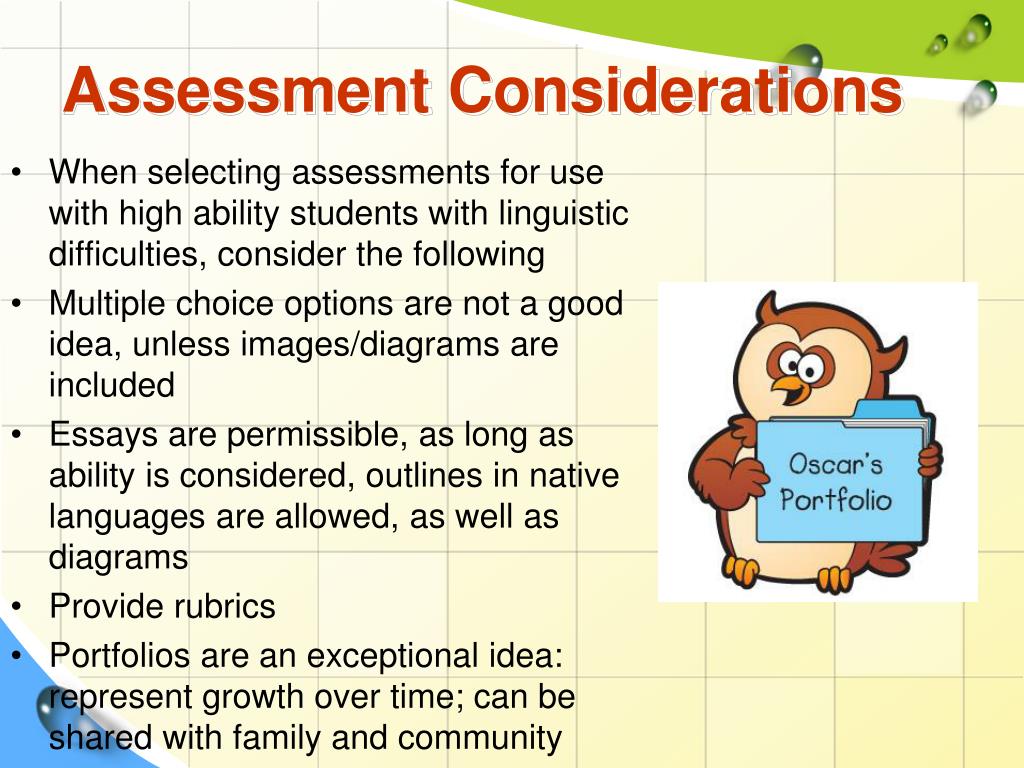 Assessment Considerations

• When selecting assessments for use with high ability students with linguistic difficulties, consider the following
• Multiple choice options are not a good idea, unless images/diagrams are included
• Essays are permissible, as long as ability is considered, outlines in native languages are allowed, as well as diagrams
• Provide rubrics
• Portfolios are an exceptional idea: represent growth over time; can be shared with family and community

Oscar's Portfolio